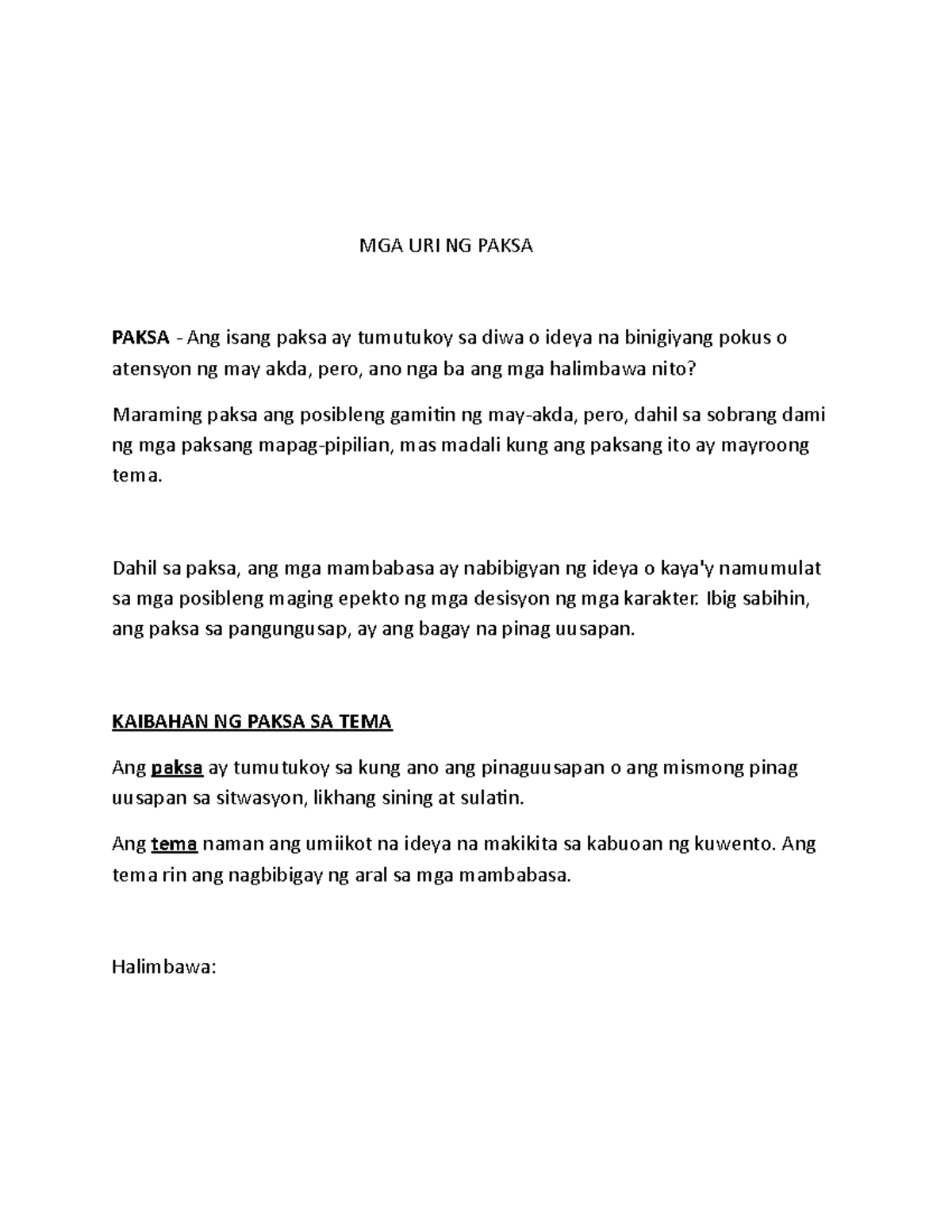 MGA URI NG PAKSA

PAKSA - Ang isang paksa ay tumutukoy sa diwa o ideya na binigiyang pokus o atensyon ng may akda, pero, ano nga ba ang mga halimbawa nito?

Maraming paksa ang posibleng gamitin ng may-akda, pero, dahil sa sobrang dami ng mga paksang mapag-pipilian, mas madali kung ang paksang ito ay mayroong tema.

Dahil sa paksa, ang mga mambabasa ay nabibigyan ng ideya o kaya'y namumulat sa mga posibleng maging epekto ng mga desisyon ng mga karakter. Ibig sabihin, ang paksa sa pangungusap, ay ang bagay na pinag uusapan.

KAIBAHAN NG PAKSA SA TEMA

Ang paksa ay tumutukoy sa kung ano ang pinaguusapan o ang mismong pinag uusapan sa sitwasyon, likhang sining at sulatin.

Ang tema naman ang umiikot na ideya na makikita sa kabuoan ng kuwento. Ang tema rin ang nagbibigay ng aral sa mga mambabasa.

Halimbawa: